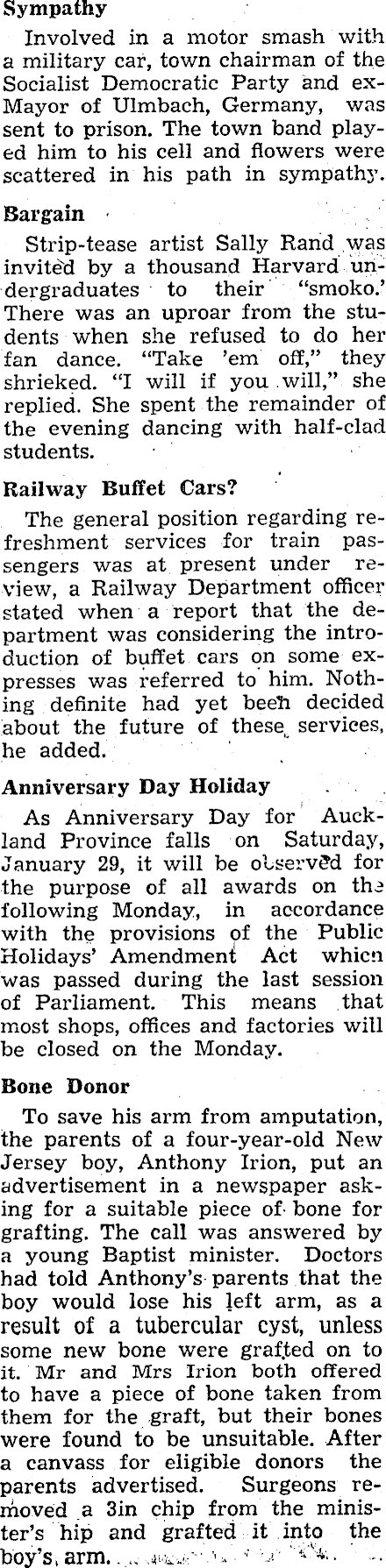 Sympathy

Involved in a motor smash with a military car, town chairman of the Socialist Democratic Party and ex-Mayor of Ulmbach, Germany, was sent to prison. The town band played him to his cell and flowers were scattered in his path in sympathy.

Bargain

Strip-tease artist Sally Rand was invited by a thousand Harvard undergraduates to their "smoko.' There was an uproar from the students when she refused to do her fan dance. "Take 'em off," they shrieked. "I will if you will," she replied. She spent the remainder of the evening dancing with half-clad students.

Railway Buffet Cars?

The general position regarding refreshment services for train passengers was at present under review, a Railway Department officer stated when a report that the department was considering the introduction of buffet cars on some expresses was referred to him. Nothing definite had yet been decided about the future of these services, he added.

Anniversary Day Holiday

As Anniversary Day for Auckland Province falls on Saturday, January 29, it will be observed for the purpose of all awards on the following Monday, in accordance with the provisions of the Public Holidays' Amendment Act which was passed during the last session of Parliament. This means that most shops, offices and factories will be closed on the Monday.

Bone Donor

To save his arm from amputation, the parents of a four-year-old New Jersey boy, Anthony Irion, put an advertisement in a newspaper asking for a suitable piece of bone for grafting. The call was answered by a young Baptist minister. Doctors had told Anthony's parents that the boy would lose his left arm, as a result of a tubercular cyst, unless some new bone were grafted on to it. Mr and Mrs Irion both offered to have a piece of bone taken from them for the graft, but their bones were found to be unsuitable. After a canvass for eligible donors the parents advertised. Surgeons removed a 3in chip from the minister's hip and grafted it into the boy's arm.